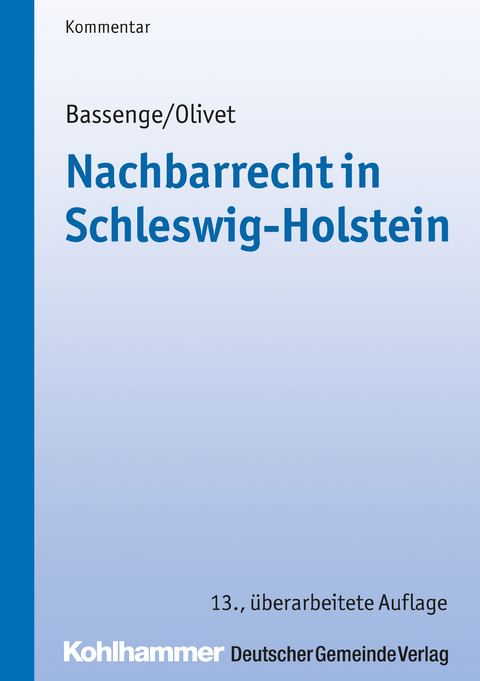 Kommentar

Bassenge/Olivet

Nachbarrecht in Schleswig-Holstein

13., überarbeitete Auflage

Kohlhammer Deutscher Gemeinde Verlag